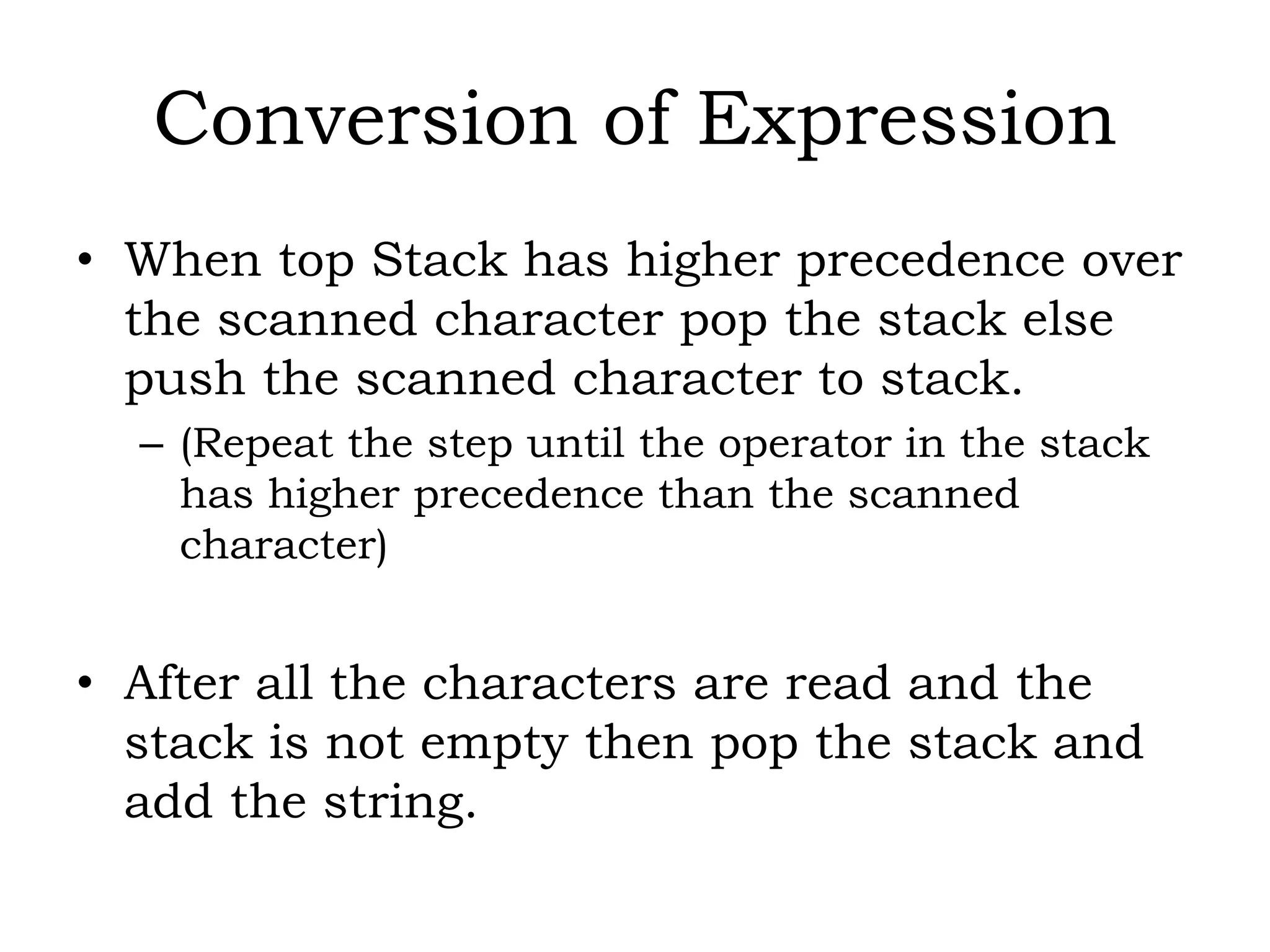 Conversion of Expression

• When top Stack has higher precedence over the scanned character pop the stack else push the scanned character to stack.

– (Repeat the step until the operator in the stack has higher precedence than the scanned character)

• After all the characters are read and the stack is not empty then pop the stack and add the string.